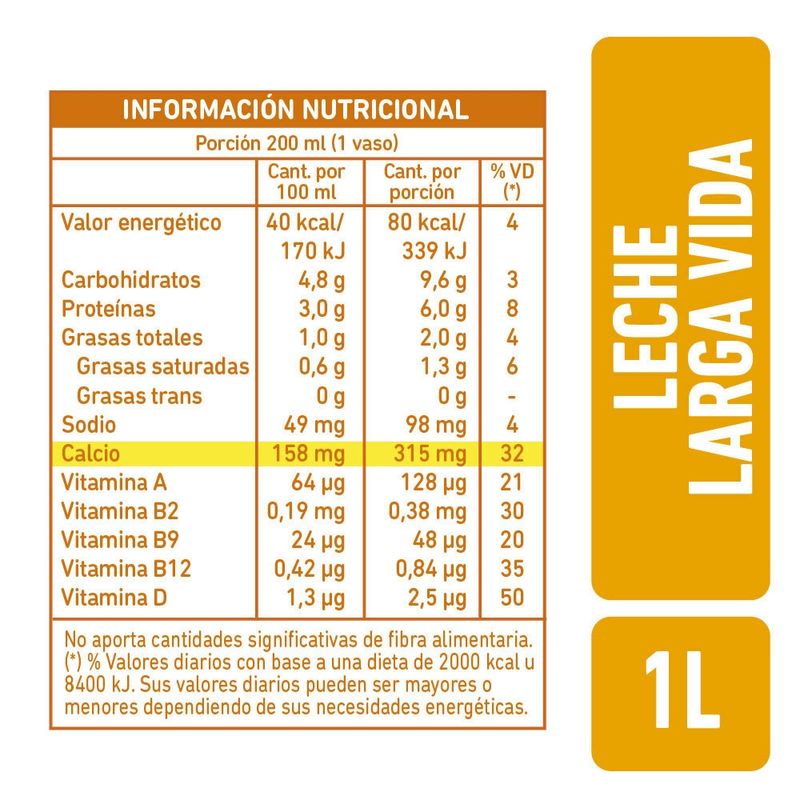 INFORMACIÓN NUTRICIONAL

Porción 200 ml (1 vaso)

| | Cant. por 100 ml | Cant. por porción | % VD (*) |
|---|---|---|---|
| Valor energético | 40 kcal/ 170 kJ | 80 kcal/ 339 kJ | 4 |
| Carbohidratos | 4,8 g | 9,6 g | 3 |
| Proteínas | 3,0 g | 6,0 g | 8 |
| Grasas totales | 1,0 g | 2,0 g | 4 |
| Grasas saturadas | 0,6 g | 1,3 g | 6 |
| Grasas trans | 0 g | 0 g | - |
| Sodio | 49 mg | 98 mg | 4 |
| Calcio | 158 mg | 315 mg | 32 |
| Vitamina A | 64 µg | 128 µg | 21 |
| Vitamina B2 | 0,19 mg | 0,38 mg | 30 |
| Vitamina B9 | 24 µg | 48 µg | 20 |
| Vitamina B12 | 0,42 µg | 0,84 µg | 35 |
| Vitamina D | 1,3 µg | 2,5 µg | 50 |

No aporta cantidades significativas de fibra alimentaria. (*) % Valores diarios con base a una dieta de 2000 kcal u 8400 kJ. Sus valores diarios pueden ser mayores o menores dependiendo de sus necesidades energéticas.

LECHE LARGA VIDA

1L